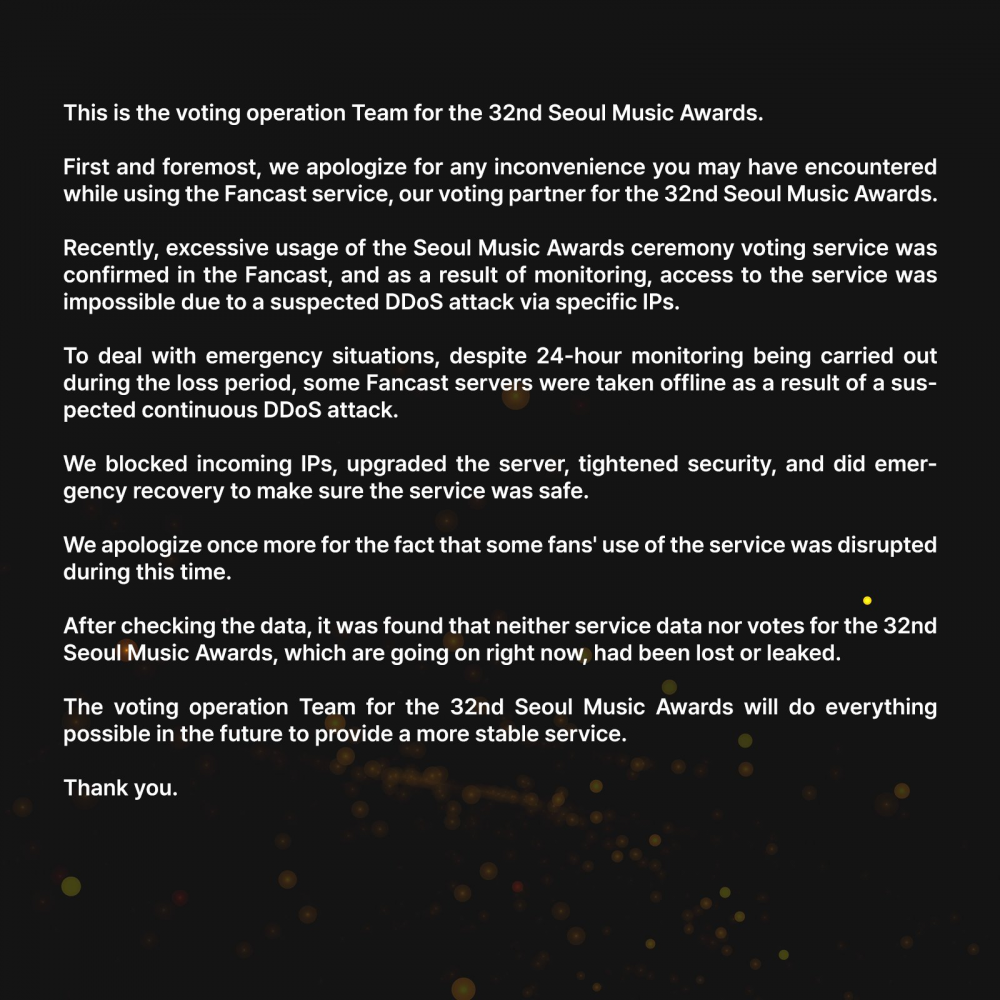 This is the voting operation Team for the 32nd Seoul Music Awards.

First and foremost, we apologize for any inconvenience you may have encountered while using the Fancast service, our voting partner for the 32nd Seoul Music Awards.

Recently, excessive usage of the Seoul Music Awards ceremony voting service was confirmed in the Fancast, and as a result of monitoring, access to the service was impossible due to a suspected DDoS attack via specific IPs.

To deal with emergency situations, despite 24-hour monitoring being carried out during the loss period, some Fancast servers were taken offline as a result of a suspected continuous DDoS attack.

We blocked incoming IPs, upgraded the server, tightened security, and did emergency recovery to make sure the service was safe.

We apologize once more for the fact that some fans' use of the service was disrupted during this time.

After checking the data, it was found that neither service data nor votes for the 32nd Seoul Music Awards, which are going on right now, had been lost or leaked.

The voting operation Team for the 32nd Seoul Music Awards will do everything possible in the future to provide a more stable service.

Thank you.